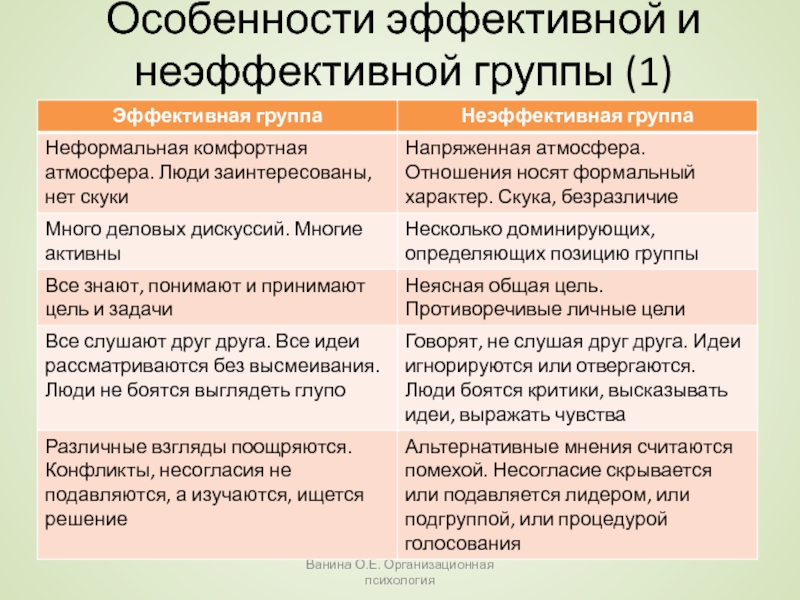 Особенности эффективной и неэффективной группы (1)

| Эффективная группа | Неэффективная группа |
|---|---|
| Неформальная комфортная атмосфера. Люди заинтересованы, нет скуки | Напряженная атмосфера. Отношения носят формальный характер. Скука, безразличие |
| Много деловых дискуссий. Многие активны | Несколько доминирующих, определяющих позицию группы |
| Все знают, понимают и принимают цель и задачи | Неясная общая цель. Противоречивые личные цели |
| Все слушают друг друга. Все идеи рассматриваются без высмеивания. Люди не боятся выглядеть глупо | Говорят, не слушая друг друга. Идеи игнорируются или отвергаются. Люди боятся критики, высказывать идеи, выражать чувства |
| Различные взгляды поощряются. Конфликты, несогласия не подавляются, а изучаются, ищется решение | Альтернативные мнения считаются помехой. Несогласие скрывается или подавляется лидером, или подгруппой, или процедурой голосования |

Ванина О.Е. Организационная психология